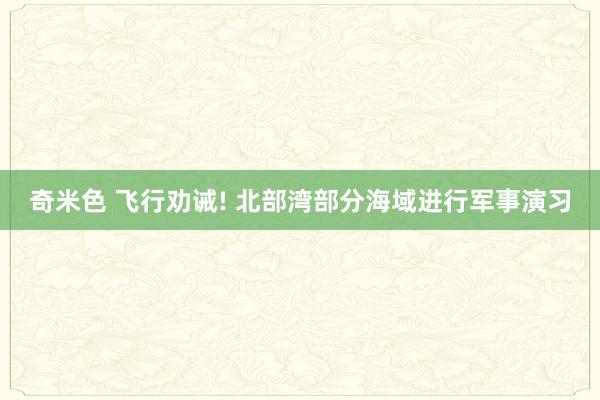 奇米色 飞行劝诫! 北部湾部分海域进行军事演习